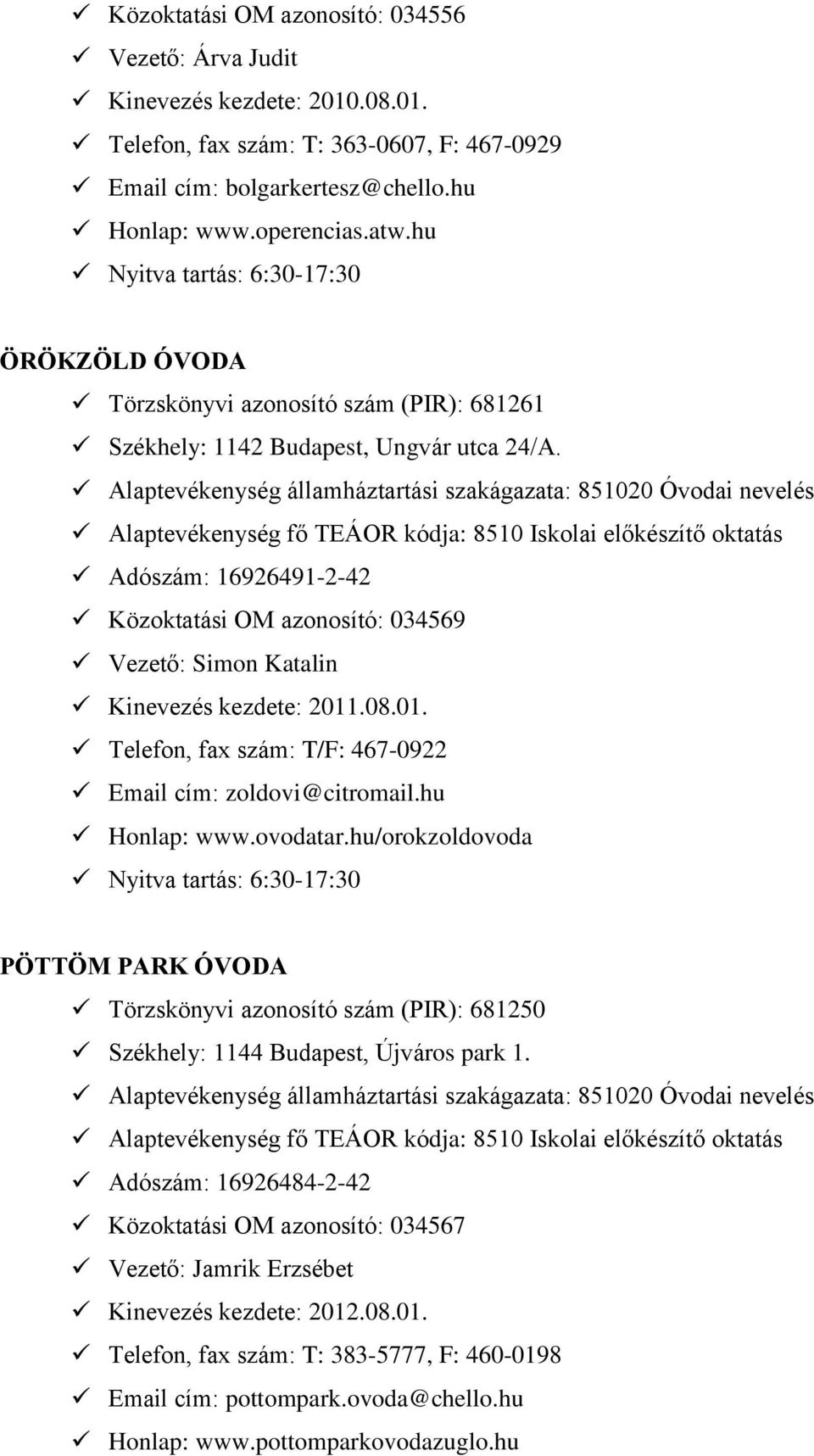 ✓ Közoktatási OM azonosító: 034556
✓ Vezető: Árva Judit
✓ Kinevezés kezdete: 2010.08.01.
✓ Telefon, fax szám: T: 363-0607, F: 467-0929
✓ Email cím: bolgarkertesz@chello.hu
✓ Honlap: www.operencias.atw.hu
✓ Nyitva tartás: 6:30-17:30

ÖRÖKZÖLD ÓVODA
✓ Törzskönyvi azonosító szám (PIR): 681261
✓ Székhely: 1142 Budapest, Ungvár utca 24/A.
✓ Alaptevékenység államháztartási szakágazata: 851020 Óvodai nevelés
✓ Alaptevékenység fő TEÁOR kódja: 8510 Iskolai előkészítő oktatás
✓ Adószám: 16926491-2-42
✓ Közoktatási OM azonosító: 034569
✓ Vezető: Simon Katalin
✓ Kinevezés kezdete: 2011.08.01.
✓ Telefon, fax szám: T/F: 467-0922
✓ Email cím: zoldovi@citromail.hu
✓ Honlap: www.ovodatar.hu/orokzoldovoda
✓ Nyitva tartás: 6:30-17:30

PÖTTÖM PARK ÓVODA
✓ Törzskönyvi azonosító szám (PIR): 681250
✓ Székhely: 1144 Budapest, Újváros park 1.
✓ Alaptevékenység államháztartási szakágazata: 851020 Óvodai nevelés
✓ Alaptevékenység fő TEÁOR kódja: 8510 Iskolai előkészítő oktatás
✓ Adószám: 16926484-2-42
✓ Közoktatási OM azonosító: 034567
✓ Vezető: Jamrik Erzsébet
✓ Kinevezés kezdete: 2012.08.01.
✓ Telefon, fax szám: T: 383-5777, F: 460-0198
✓ Email cím: pottompark.ovoda@chello.hu
✓ Honlap: www.pottomparkovodazuglo.hu